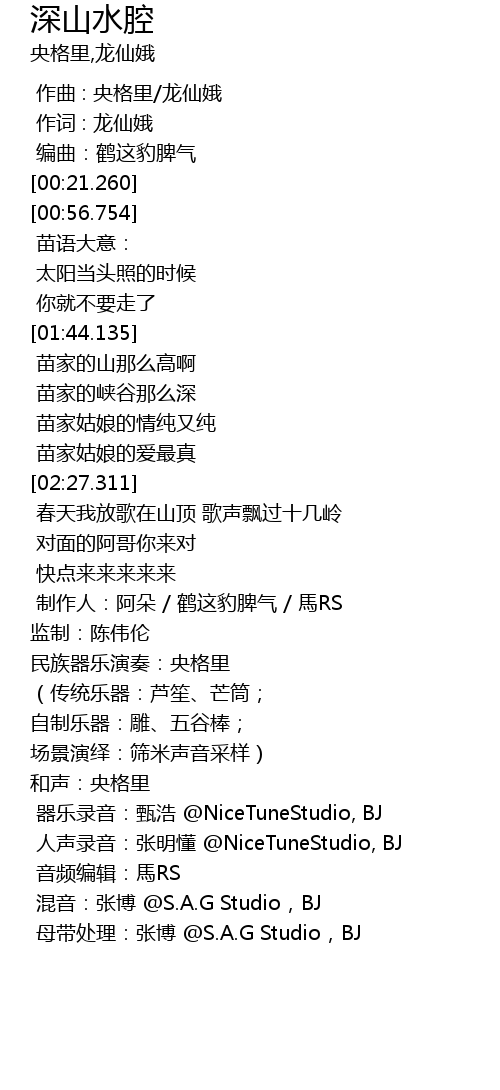 深山水腔
央格里,龙仙娥

作曲：央格里/龙仙娥
作词：龙仙娥
编曲：鹤这豹脾气
[00:21.260]
[00:56.754]
苗语大意：
太阳当头照的时候
你就不要走了
[01:44.135]
苗家的山那么高啊
苗家的峡谷那么深
苗家姑娘的情纯又纯
苗家姑娘的爱最真
[02:27.311]
春天我放歌在山顶 歌声飘过十几岭
对面的阿哥你来对
快点来来来来来
制作人：阿朵 / 鹤这豹脾气 / 馬RS
监制：陈伟伦
民族器乐演奏：央格里
（传统乐器：芦笙、芒筒；
自制乐器：雕、五谷棒；
场景演绎：筛米声音采样）
和声：央格里
器乐录音：甄浩 @NiceTuneStudio, BJ
人声录音：张明懂 @NiceTuneStudio, BJ
音频编辑：馬RS
混音：张博 @S.A.G Studio，BJ
母带处理：张博 @S.A.G Studio，BJ